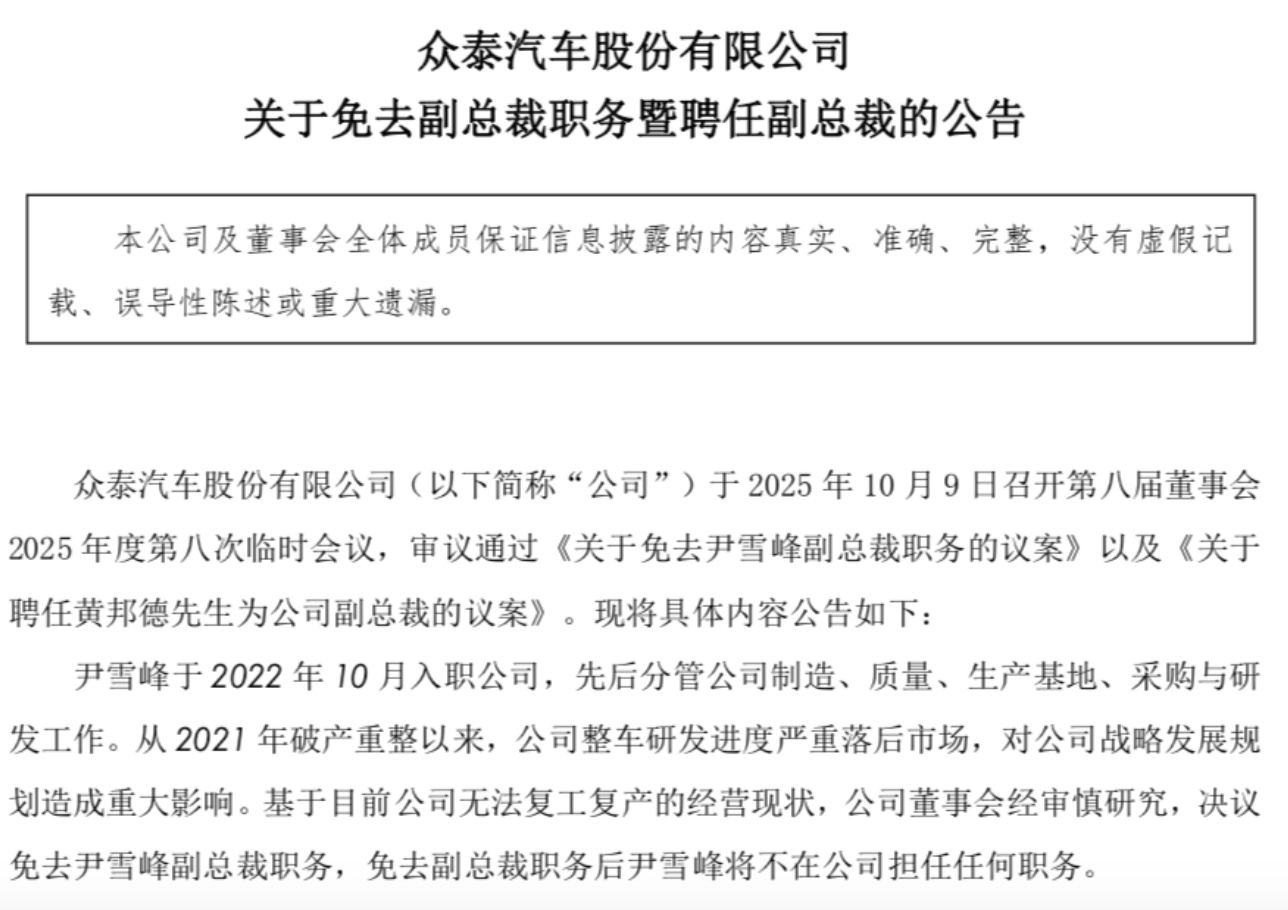 众泰汽车股份有限公司
关于免去副总裁职务暨聘任副总裁的公告

本公司及董事会全体成员保证信息披露的内容真实、准确、完整，没有虚假记载、误导性陈述或重大遗漏。

众泰汽车股份有限公司（以下简称“公司”）于 2025 年 10 月 9 日召开第八届董事会 2025 年度第八次临时会议，审议通过《关于免去尹雪峰副总裁职务的议案》以及《关于聘任黄邦德先生为公司副总裁的议案》。现将具体内容公告如下：

尹雪峰于 2022 年 10 月入职公司，先后分管公司制造、质量、生产基地、采购与研发工作。从 2021 年破产重整以来，公司整车研发进度严重落后市场，对公司战略发展规划造成重大影响。基于目前公司无法复工复产的经营现状，公司董事会经审慎研究，决议免去尹雪峰副总裁职务，免去副总裁职务后尹雪峰将不在公司担任任何职务。